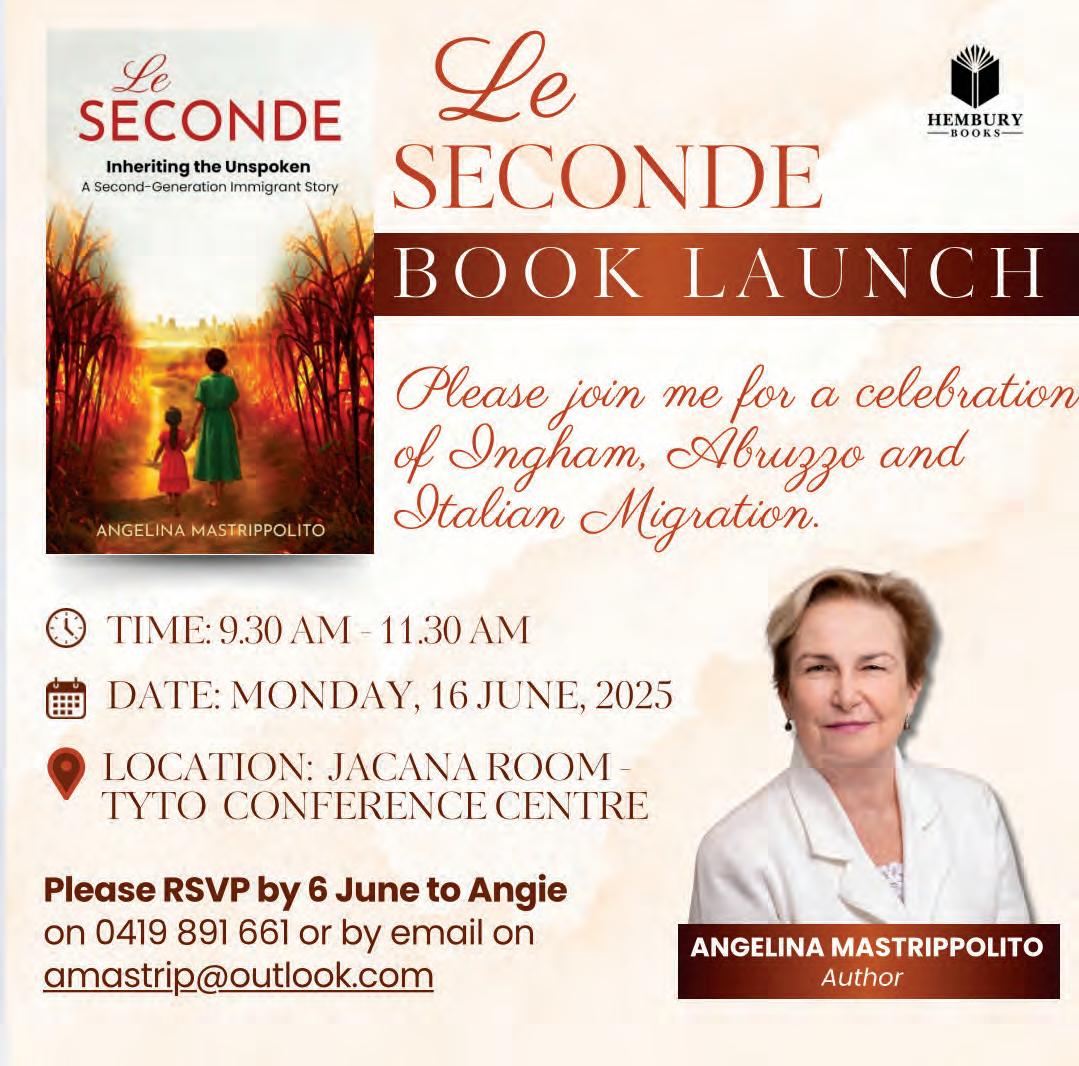 Le
SECONDE
Inheriting the Unspoken
A Second-Generation Immigrant Story

ANGELINA MASTRIPPOLITO

Le
SECONDE
BOOK LAUNCH

HEMBURY
BOOKS

Please join me for a celebration of Ingham, Abruzzo and Italian Migration.

TIME: 9.30 AM - 11.30 AM

DATE: MONDAY, 16 JUNE, 2025

LOCATION: JACANA ROOM - TYTO CONFERENCE CENTRE

Please RSVP by 6 June to Angie on 0419 891 661 or by email on amastrip@outlook.com

ANGELINA MASTRIPPOLITO
Author